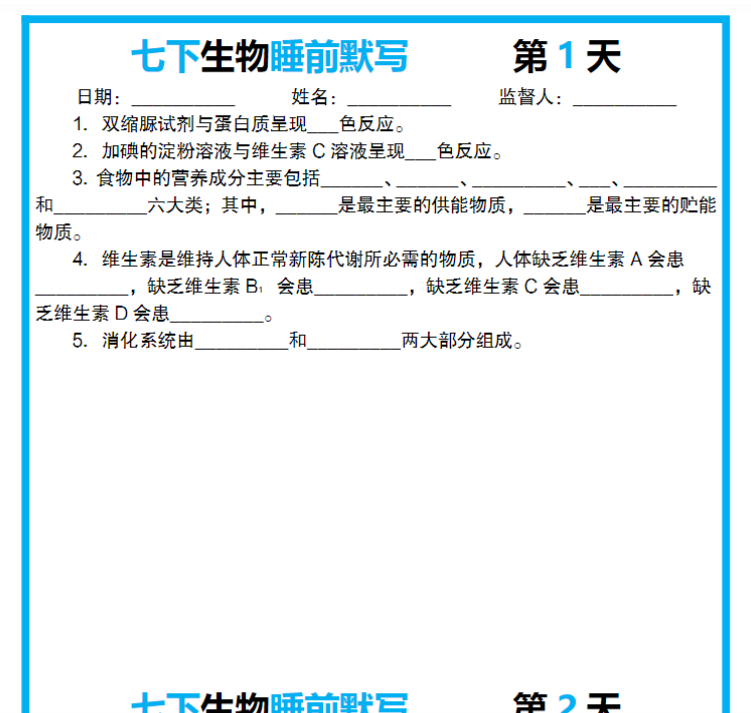 七下生物睡前默写　　第 1 天

日期：__________　姓名：__________　监督人：__________

1. 双缩脲试剂与蛋白质呈现___色反应。

2. 加碘的淀粉溶液与维生素 C 溶液呈现___色反应。

3. 食物中的营养成分主要包括______、______、_________、___、_________和_________六大类；其中，______是最主要的供能物质，______是最主要的贮能物质。

4. 维生素是维持人体正常新陈代谢所必需的物质，人体缺乏维生素 A 会患_________，缺乏维生素 $B_1$ 会患_________，缺乏维生素 C 会患_________，缺乏维生素 D 会患_________。

5. 消化系统由_________和_________两大部分组成。

七下生物睡前默写　　第 2 天